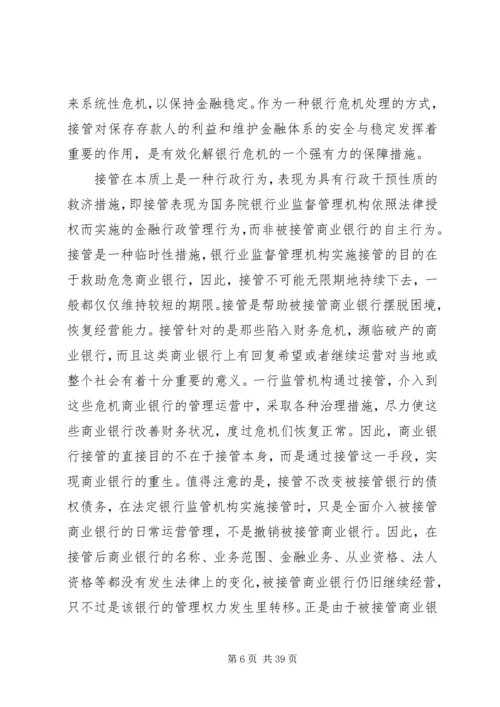 来系统性危机，以保持金融稳定。作为一种银行危机处理的方式，接管对保存存款人的利益和维护金融体系的安全与稳定发挥着重要的作用，是有效化解银行危机的一个强有力的保障措施。

接管在本质上是一种行政行为，表现为具有行政干预性质的救济措施，即接管表现为国务院银行业监督管理机构依照法律授权而实施的金融行政管理行为，而非被接管商业银行的自主行为。接管是一种临时性措施，银行业监督管理机构实施接管的目的在于救助危急商业银行，因此，接管不可能无限期地持续下去，一般都仅仅维持较短的期限。接管是帮助被接管商业银行摆脱困境，恢复经营能力。接管针对的是那些陷入财务危机，濒临破产的商业银行，而且这类商业银行上有回复希望或者继续运营对当地或整个社会有着十分重要的意义。一行监管机构通过接管，介入到这些危机商业银行的管理运营中，采取各种治理措施，尽力使这些商业银行改善财务状况，度过危机们恢复正常。因此，商业银行接管的直接目的不在于接管本身，而是通过接管这一手段，实现商业银行的重生。值得注意的是，接管不改变被接管银行的债权债务，在法定银行监管机构实施接管时，只是全面介入被接管商业银行的日常运营管理，不是撤销被接管商业银行。因此，在接管后商业银行的名称、业务范围、金融业务、从业资格、法人资格等都没有发生法律上的变化，被接管商业银行仍旧继续经营，只不过是该银行的管理权力发生里转移。正是由于被接管商业银

第 6 页 共 39 页